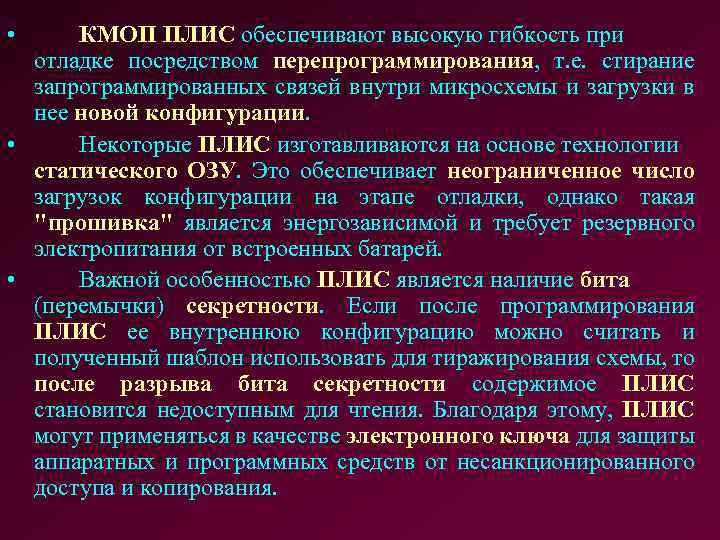 • КМОП ПЛИС обеспечивают высокую гибкость при отладке посредством перепрограммирования, т.е. стирание запрограммированных связей внутри микросхемы и загрузки в нее новой конфигурации.

• Некоторые ПЛИС изготавливаются на основе технологии статического ОЗУ. Это обеспечивает неограниченное число загрузок конфигурации на этапе отладки, однако такая "прошивка" является энергозависимой и требует резервного электропитания от встроенных батарей.

• Важной особенностью ПЛИС является наличие бита (перемычки) секретности. Если после программирования ПЛИС ее внутреннюю конфигурацию можно считать и полученный шаблон использовать для тиражирования схемы, то после разрыва бита секретности содержимое ПЛИС становится недоступным для чтения. Благодаря этому, ПЛИС могут применяться в качестве электронного ключа для защиты аппаратных и программных средств от несанкционированного доступа и копирования.